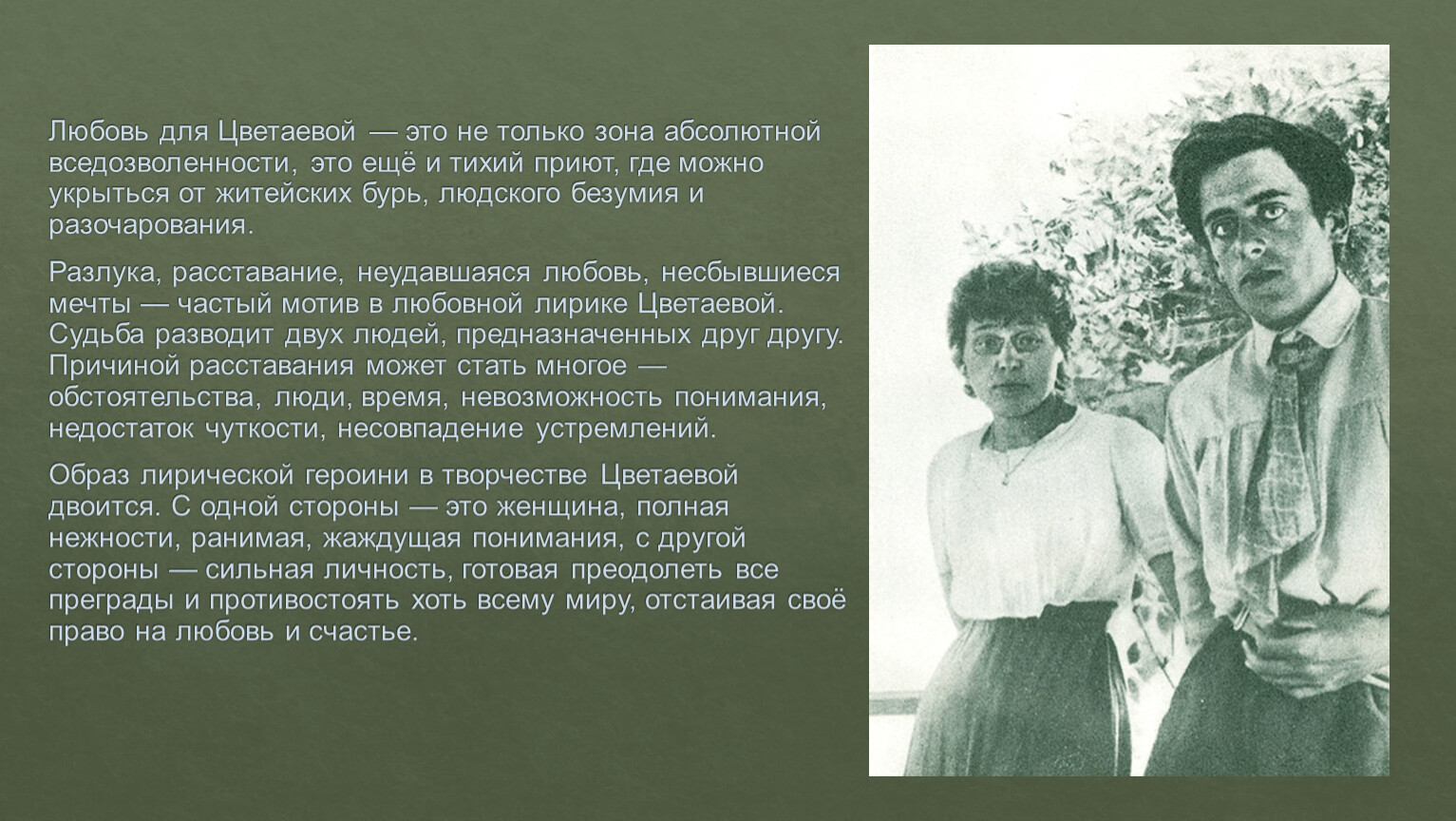 Любовь для Цветаевой — это не только зона абсолютной вседозволенности, это ещё и тихий приют, где можно укрыться от житейских бурь, людского безумия и разочарования.

Разлука, расставание, неудавшаяся любовь, несбывшиеся мечты — частый мотив в любовной лирике Цветаевой. Судьба разводит двух людей, предназначенных друг другу. Причиной расставания может стать многое — обстоятельства, люди, время, невозможность понимания, недостаток чуткости, несовпадение устремлений.

Образ лирической героини в творчестве Цветаевой двоится. С одной стороны — это женщина, полная нежности, ранимая, жаждущая понимания, с другой стороны — сильная личность, готовая преодолеть все преграды и противостоять хоть всему миру, отстаивая своё право на любовь и счастье.